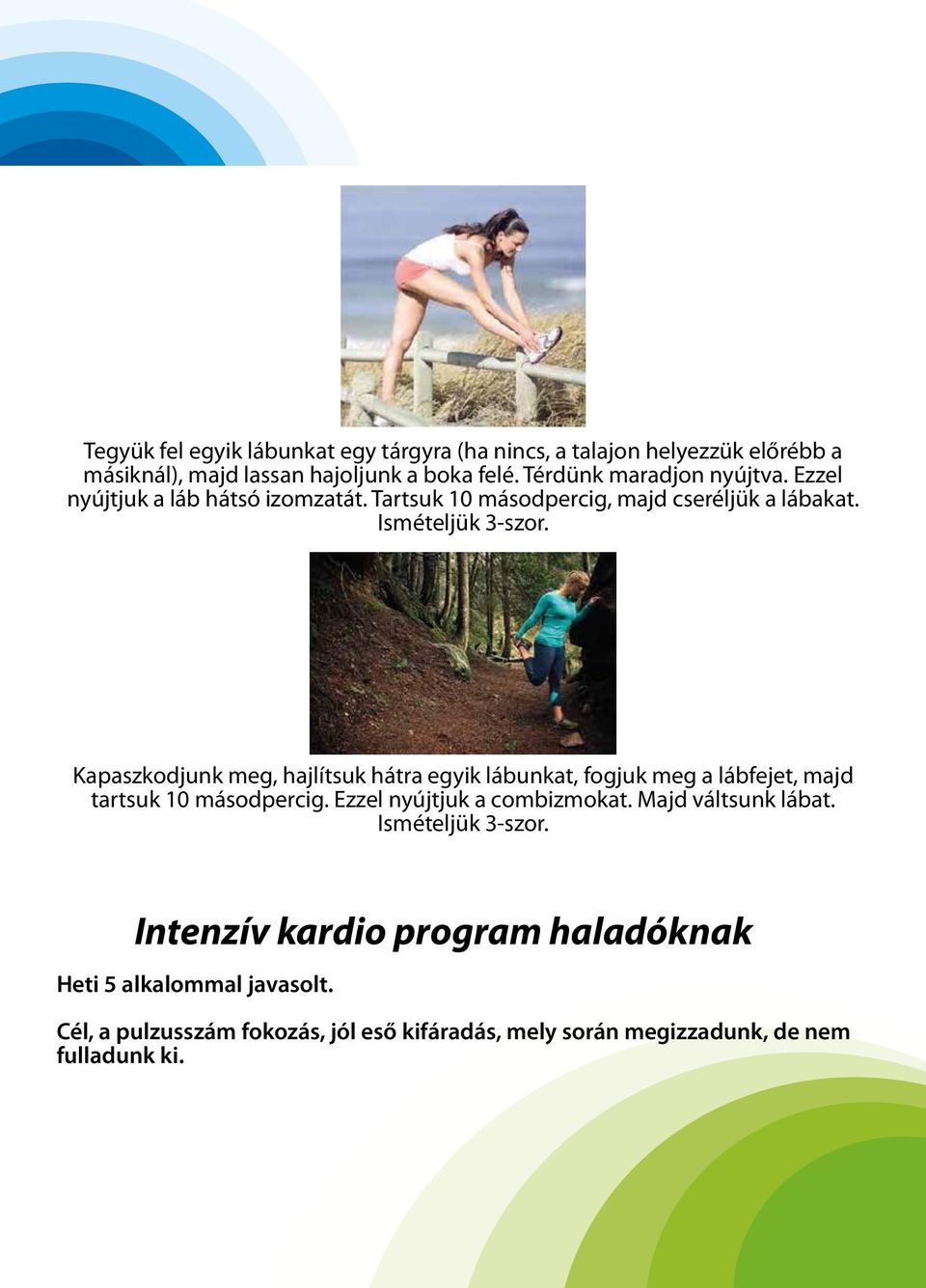 Tegyük fel egyik lábunkat egy tárgyra (ha nincs, a talajon helyezzük előrébb a másiknál), majd lassan hajoljunk a boka felé. Térdünk maradjon nyújtva. Ezzel nyújtjuk a láb hátsó izomzatát. Tartsuk 10 másodpercig, majd cseréljük a lábakat. Ismételjük 3-szor.

Kapaszkodjunk meg, hajlítsuk hátra egyik lábunkat, fogjuk meg a lábfejet, majd tartsuk 10 másodpercig. Ezzel nyújtjuk a combizmokat. Majd váltsunk lábat. Ismételjük 3-szor.

Intenzív kardio program haladóknak

Heti 5 alkalommal javasolt.

Cél, a pulzusszám fokozás, jól eső kifáradás, mely során megizzadunk, de nem fulladunk ki.